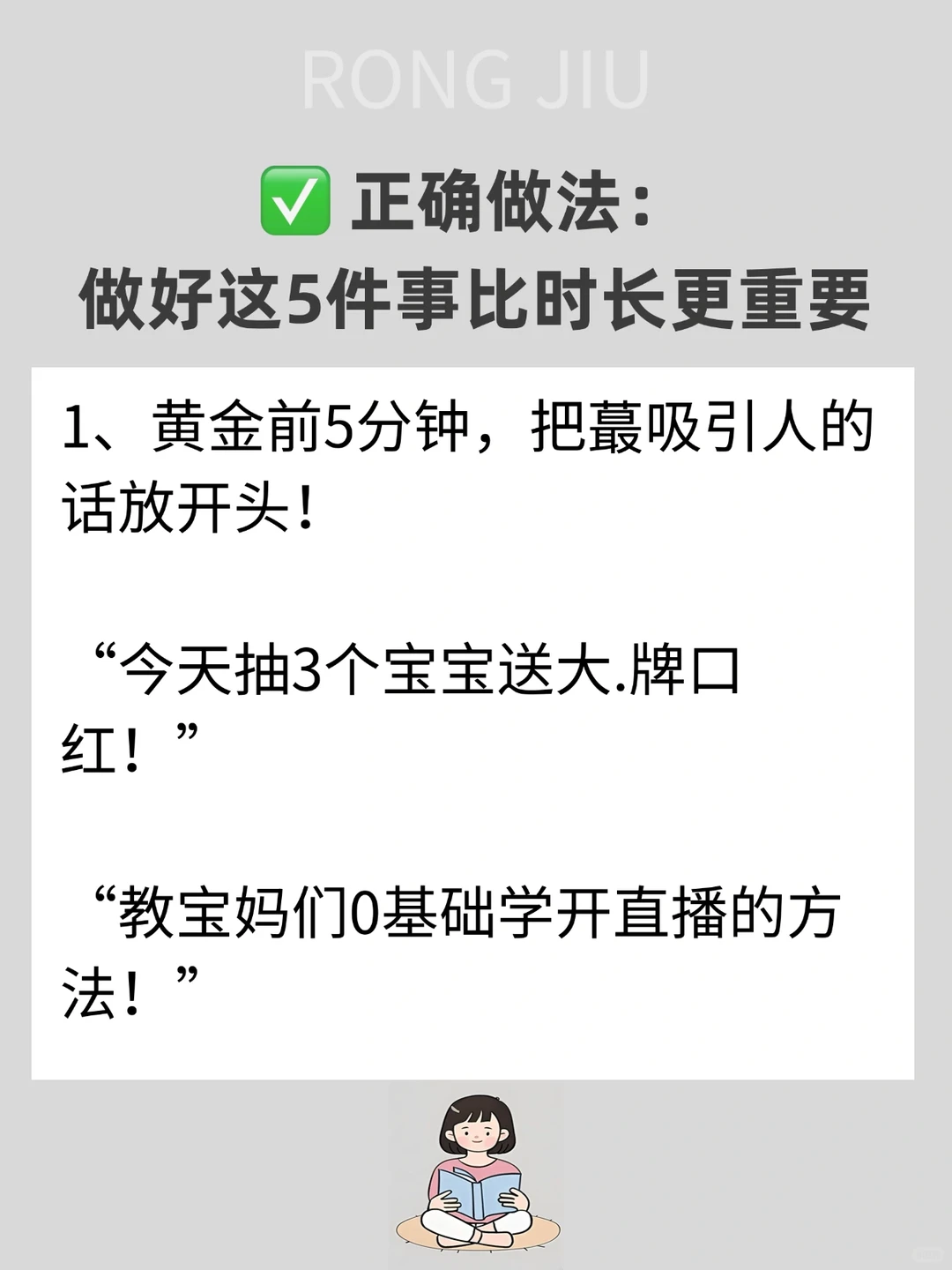 RONG JIU

✅ 正确做法：
做好这5件事比时长更重要

1、黄金前5分钟，把蕞吸引人的话放开头！

“今天抽3个宝宝送大.牌口红！”

“教宝妈们0基础学开直播的方法！”